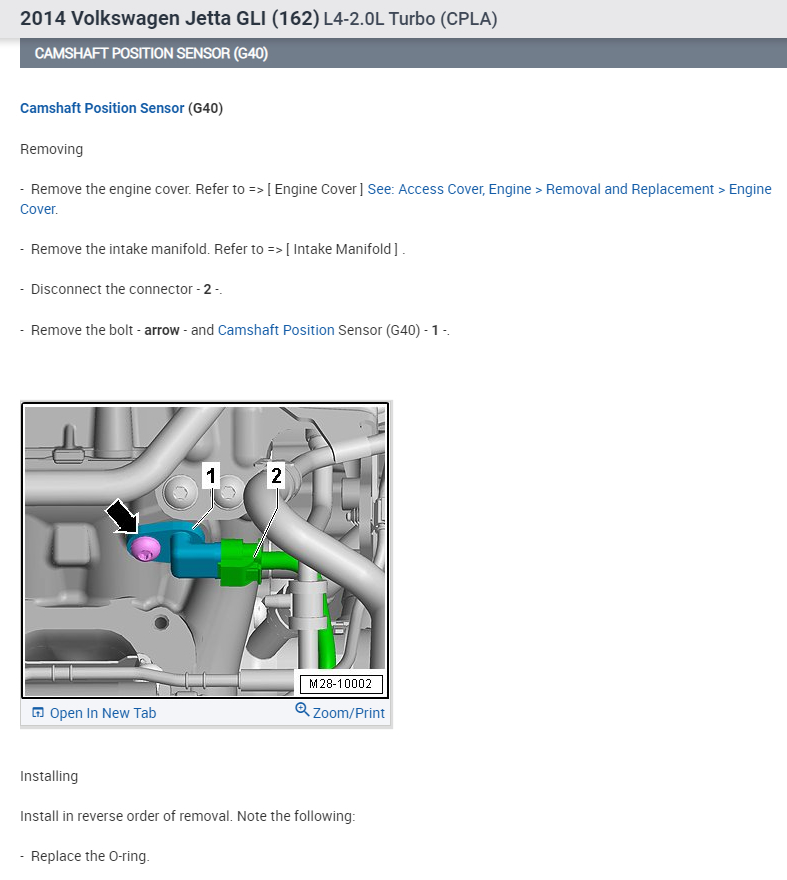 2014 Volkswagen Jetta GLI (162) L4-2.0L Turbo (CPLA)

CAMSHAFT POSITION SENSOR (G40)

Camshaft Position Sensor (G40)

Removing

- Remove the engine cover. Refer to => [ Engine Cover ] See: Access Cover, Engine > Removal and Replacement > Engine Cover.

- Remove the intake manifold. Refer to => [ Intake Manifold ] .

- Disconnect the connector - 2 -.

- Remove the bolt - arrow - and Camshaft Position Sensor (G40) - 1 -.

1
2
M28-10002

Open In New Tab
Zoom/Print

Installing

Install in reverse order of removal. Note the following:

- Replace the O-ring.